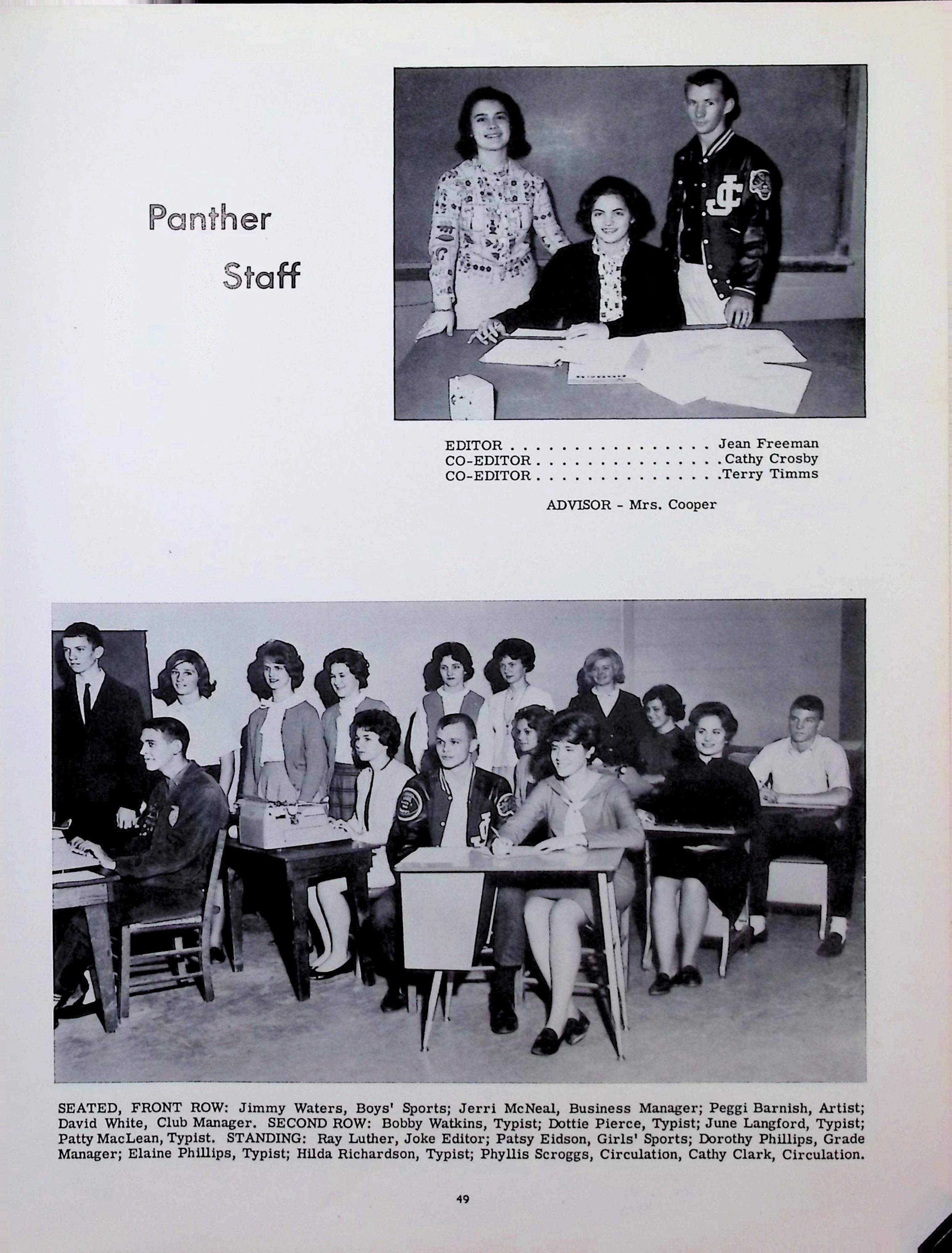 Panther

Staff

EDITOR Jean Freeman
CO-EDITOR Cathy Crosby
CO-EDITOR Terry Timms

ADVISOR - Mrs. Cooper

SEATED, FRONT ROW: Jimmy Waters, Boys' Sports; Jerri McNeal, Business Manager; Peggi Barnish, Artist; David White, Club Manager. SECOND ROW: Bobby Watkins, Typist; Dottie Pierce, Typist; June Langford, Typist; Patty MacLean, Typist. STANDING: Ray Luther, Joke Editor; Patsy Eidson, Girls' Sports; Dorothy Phillips, Grade Manager; Elaine Phillips, Typist; Hilda Richardson, Typist; Phyllis Scroggs, Circulation, Cathy Clark, Circulation.

49